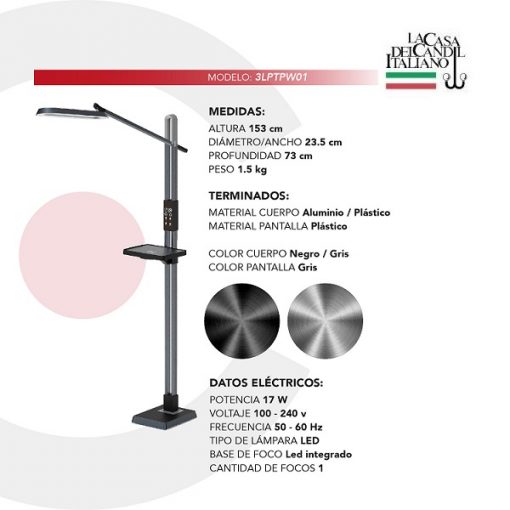 LA CASA DEL CANDIL ITALIANO

MODELO: 3LPTPW01

MEDIDAS:
ALTURA 153 cm
DIÁMETRO/ANCHO 23.5 cm
PROFUNDIDAD 73 cm
PESO 1.5 kg

TERMINADOS:
MATERIAL CUERPO Aluminio / Plástico
MATERIAL PANTALLA Plástico

COLOR CUERPO Negro / Gris
COLOR PANTALLA Gris

DATOS ELÉCTRICOS:
POTENCIA 17 W
VOLTAJE 100 - 240 v
FRECUENCIA 50 - 60 Hz
TIPO DE LÁMPARA LED
BASE DE FOCO Led integrado
CANTIDAD DE FOCOS 1